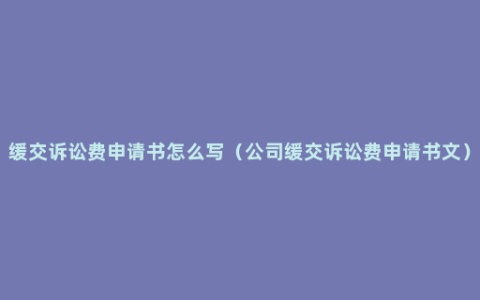 缓交诉讼费申请书怎么写（公司缓交诉讼费申请书文）